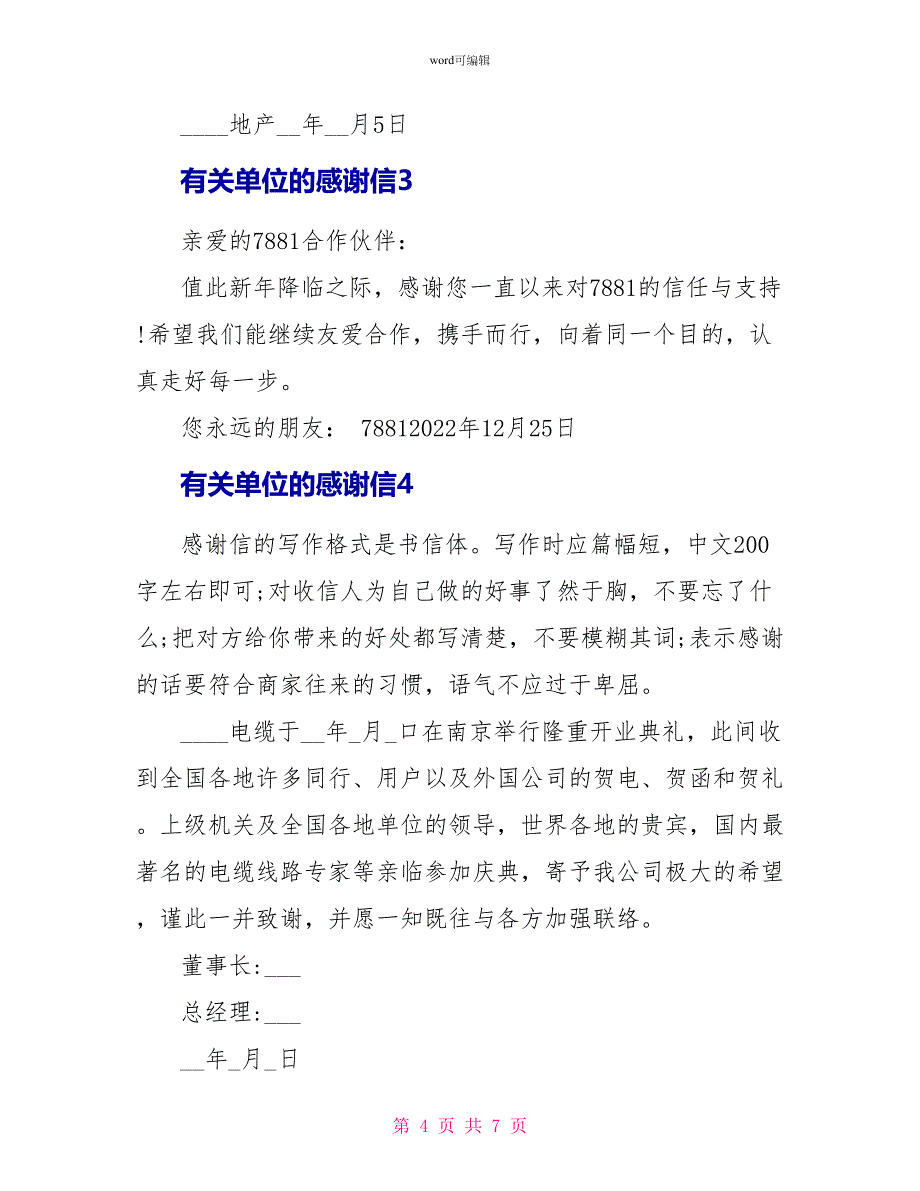 word可编辑

____地产__年__月5日

有关单位的感谢信3

亲爱的7881合作伙伴：

值此新年降临之际，感谢您一直以来对7881的信任与支持!希望我们能继续友爱合作，携手而行，向着同一个目的，认真走好每一步。

您永远的朋友： 78812022年12月25日

有关单位的感谢信4

感谢信的写作格式是书信体。写作时应篇幅短，中文200字左右即可;对收信人为自己做的好事了然于胸，不要忘了什么;把对方给你带来的好处都写清楚，不要模糊其词;表示感谢的话要符合商家往来的习惯，语气不应过于卑屈。

____电缆于__年_月_口在南京举行隆重开业典礼，此间收到全国各地许多同行、用户以及外国公司的贺电、贺函和贺礼。上级机关及全国各地单位的领导，世界各地的贵宾，国内最著名的电缆线路专家等亲临参加庆典，寄予我公司极大的希望，谨此一并致谢，并愿一知既往与各方加强联络。

董事长:___

总经理:___

__年_月_日

第 4 页 共 7 页